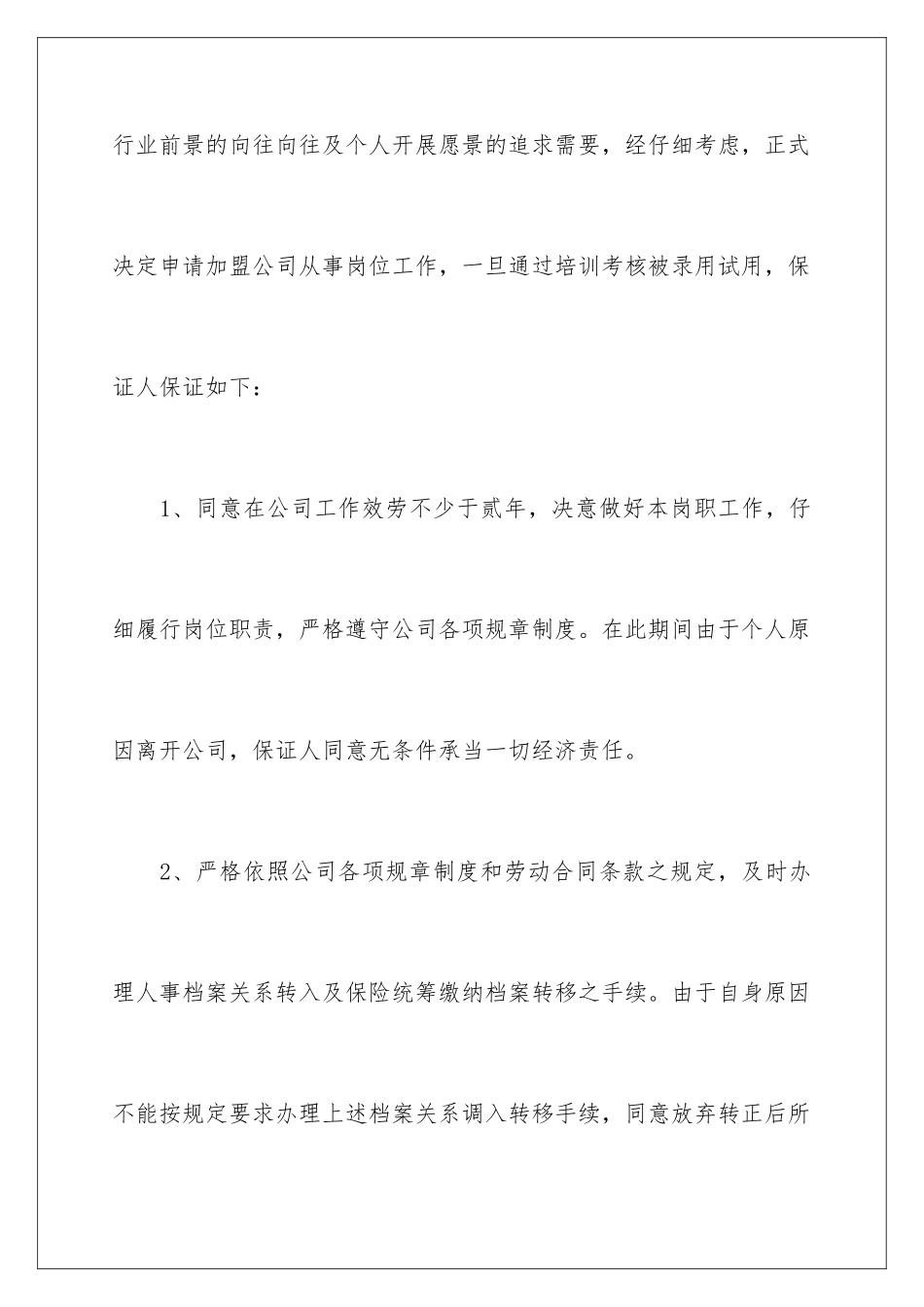 行业前景的向往向往及个人开展愿景的追求需要，经仔细考虑，正式决定申请加盟公司从事岗位工作，一旦通过培训考核被录用试用，保证人保证如下：

1、同意在公司工作效劳不少于贰年，决意做好本岗职工作，仔细履行岗位职责，严格遵守公司各项规章制度。在此期间由于个人原因离开公司，保证人同意无条件承当一切经济责任。

2、严格依照公司各项规章制度和劳动合同条款之规定，及时办理人事档案关系转入及保险统筹缴纳档案转移之手续。由于自身原因不能按规定要求办理上述档案关系调入转移手续，同意放弃转正后所